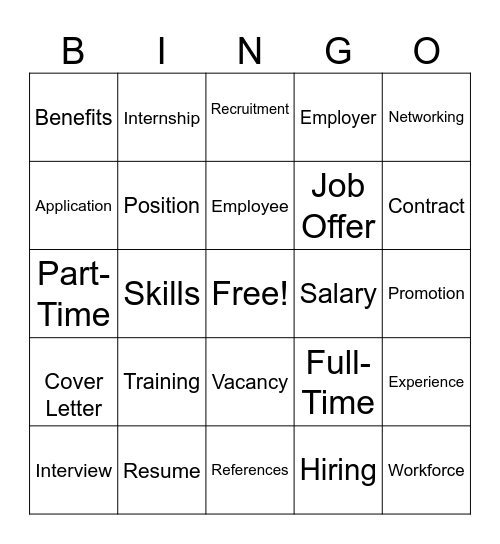 | B | I | N | G | O |
|---|---|---|---|---|
| Benefits | Internship | Recruitment | Employer | Networking |
| Application | Position | Employee | Job Offer | Contract |
| Part-Time | Skills | Free! | Salary | Promotion |
| Cover Letter | Training | Vacancy | Full-Time | Experience |
| Interview | Resume | References | Hiring | Workforce |